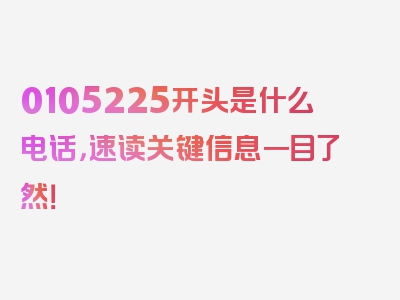 0105225开头是什么电话，速读关键信息一目了然！